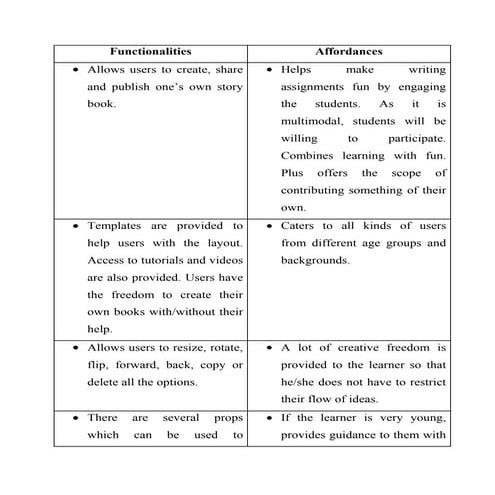 | Functionalities | Affordances |
|---|---|
| • Allows users to create, share and publish one's own story book. | • Helps make writing assignments fun by engaging the students. As it is multimodal, students will be willing to participate. Combines learning with fun. Plus offers the scope of contributing something of their own. |
| • Templates are provided to help users with the layout. Access to tutorials and videos are also provided. Users have the freedom to create their own books with/without their help. | • Caters to all kinds of users from different age groups and backgrounds. |
| • Allows users to resize, rotate, flip, forward, back, copy or delete all the options. | • A lot of creative freedom is provided to the learner so that he/she does not have to restrict their flow of ideas. |
| • There are several props which can be used to | • If the learner is very young, provides guidance to them with |